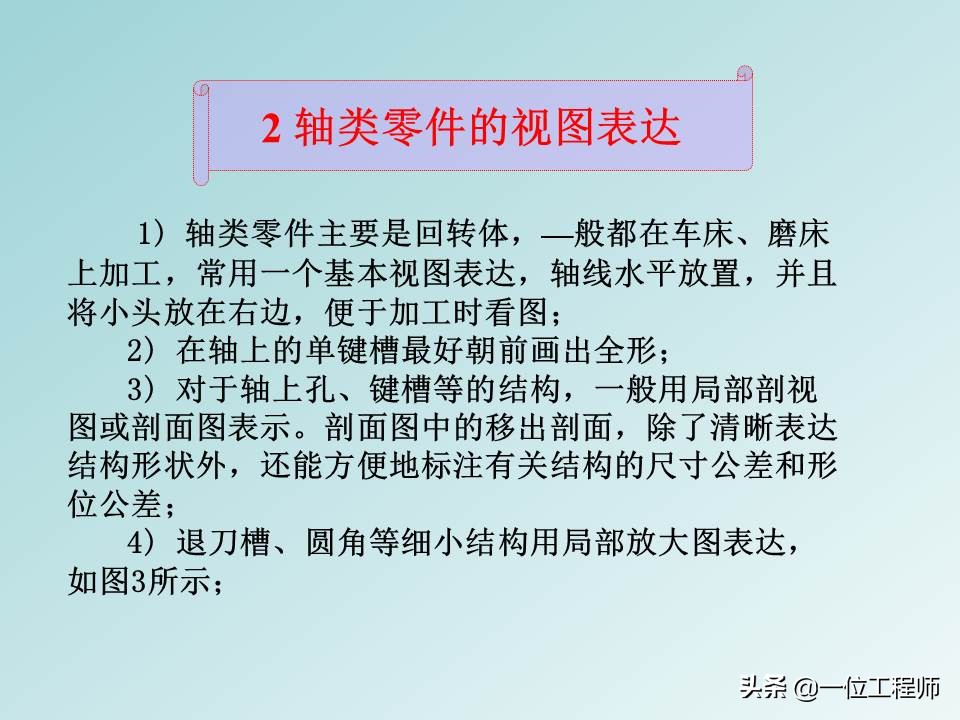 2 轴类零件的视图表达

1）轴类零件主要是回转体，—般都在车床、磨床上加工，常用一个基本视图表达，轴线水平放置，并且将小头放在右边，便于加工时看图；

2）在轴上的单键槽最好朝前画出全形；

3）对于轴上孔、键槽等的结构，一般用局部剖视图或剖面图表示。剖面图中的移出剖面，除了清晰表达结构形状外，还能方便地标注有关结构的尺寸公差和形位公差；

4）退刀槽、圆角等细小结构用局部放大图表达，如图3所示；

头条 @一位工程师